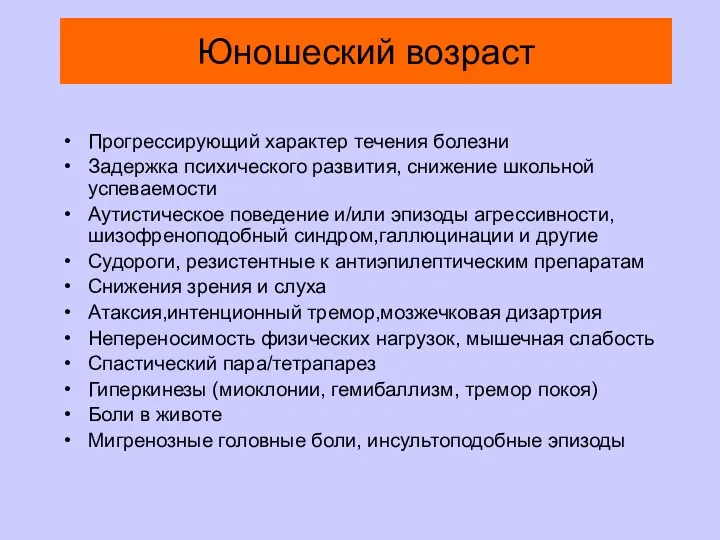 Юношеский возраст

• Прогрессирующий характер течения болезни
• Задержка психического развития, снижение школьной успеваемости
• Аутистическое поведение и/или эпизоды агрессивности, шизофреноподобный синдром,галлюцинации и другие
• Судороги, резистентные к антиэпилептическим препаратам
• Снижения зрения и слуха
• Атаксия,интенционный тремор,мозжечковая дизартрия
• Непереносимость физических нагрузок, мышечная слабость
• Спастический пара/тетрапарез
• Гиперкинезы (миоклонии, гемибаллизм, тремор покоя)
• Боли в животе
• Мигренозные головные боли, инсультоподобные эпизоды